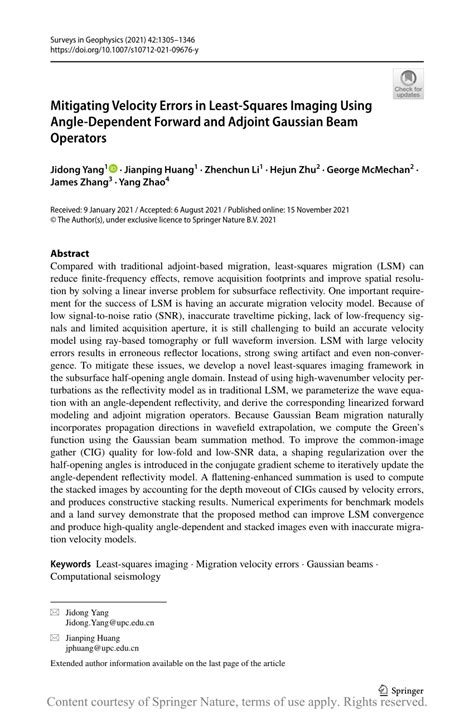 Surveys in Geophysics (2021) 42:1305–1346
https://doi.org/10.1007/s10712-021-09676-y

Check for updates

Mitigating Velocity Errors in Least-Squares Imaging Using Angle-Dependent Forward and Adjoint Gaussian Beam Operators

Jidong Yang$^1$ · Jianping Huang$^1$ · Zhenchun Li$^1$ · Hejun Zhu$^2$ · George McMechan$^2$ · James Zhang$^3$ · Yang Zhao$^4$

Received: 9 January 2021 / Accepted: 6 August 2021 / Published online: 15 November 2021
© The Author(s), under exclusive licence to Springer Nature B.V. 2021

Abstract
Compared with traditional adjoint-based migration, least-squares migration (LSM) can reduce finite-frequency effects, remove acquisition footprints and improve spatial resolution by solving a linear inverse problem for subsurface reflectivity. One important requirement for the success of LSM is having an accurate migration velocity model. Because of low signal-to-noise ratio (SNR), inaccurate traveltime picking, lack of low-frequency signals and limited acquisition aperture, it is still challenging to build an accurate velocity model using ray-based tomography or full waveform inversion. LSM with large velocity errors results in erroneous reflector locations, strong swing artifact and even non-convergence. To mitigate these issues, we develop a novel least-squares imaging framework in the subsurface half-opening angle domain. Instead of using high-wavenumber velocity perturbations as the reflectivity model as in traditional LSM, we parameterize the wave equation with an angle-dependent reflectivity, and derive the corresponding linearized forward modeling and adjoint migration operators. Because Gaussian Beam migration naturally incorporates propagation directions in wavefield extrapolation, we compute the Green's function using the Gaussian beam summation method. To improve the common-image gather (CIG) quality for low-fold and low-SNR data, a shaping regularization over the half-opening angles is introduced in the conjugate gradient scheme to iteratively update the angle-dependent reflectivity model. A flattening-enhanced summation is used to compute the stacked images by accounting for the depth moveout of CIGs caused by velocity errors, and produces constructive stacking results. Numerical experiments for benchmark models and a land survey demonstrate that the proposed method can improve LSM convergence and produce high-quality angle-dependent and stacked images even with inaccurate migration velocity models.

Keywords Least-squares imaging · Migration velocity errors · Gaussian beams · Computational seismology

Jidong Yang
Jidong.Yang@upc.edu.cn

Jianping Huang
jphuang@upc.edu.cn

Extended author information available on the last page of the article

Springer

Content courtesy of Springer Nature, terms of use apply. Rights reserved.